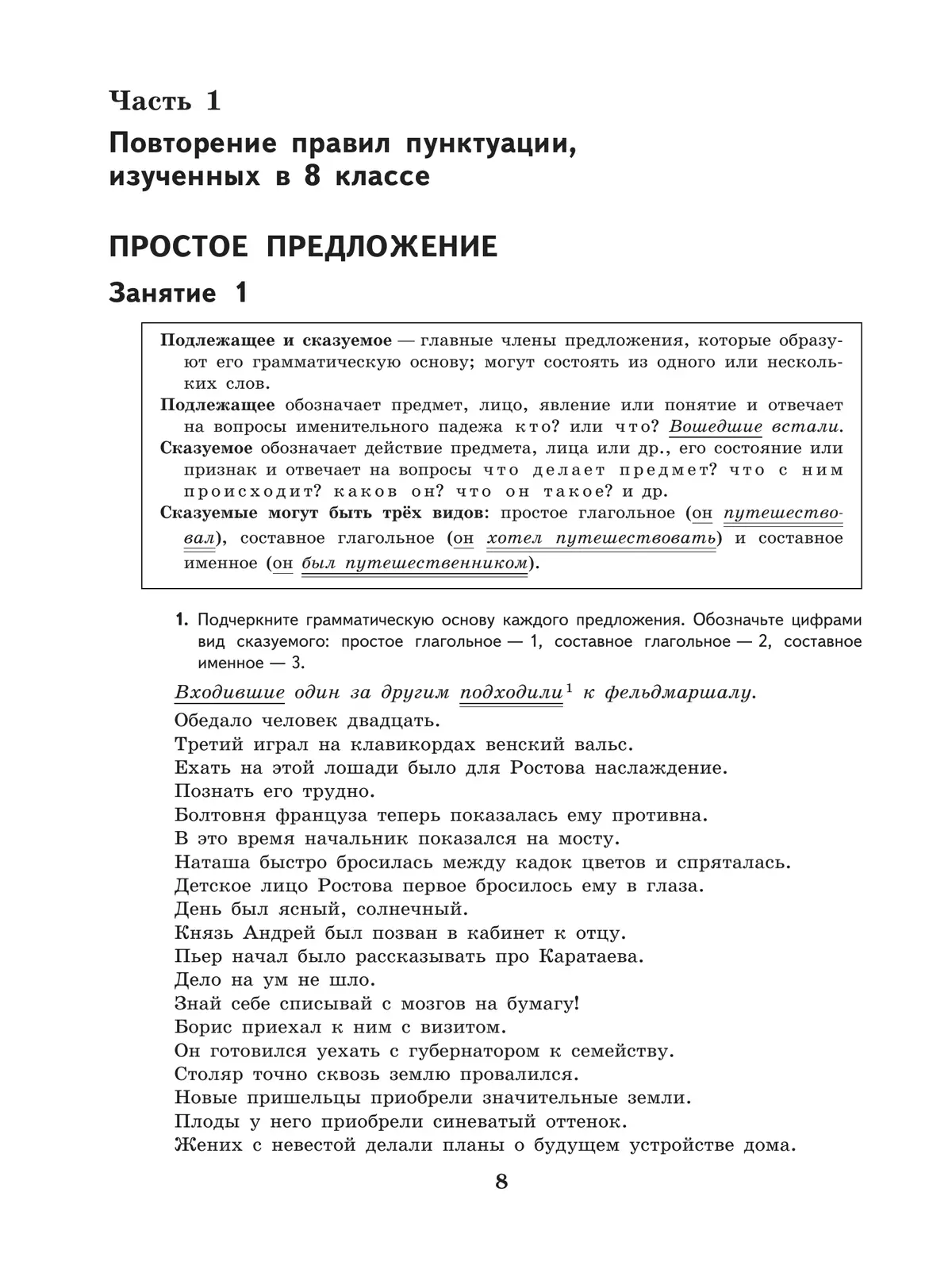 Часть 1

Повторение правил пунктуации, изученных в 8 классе

ПРОСТОЕ ПРЕДЛОЖЕНИЕ

Занятие 1

Подлежащее и сказуемое — главные члены предложения, которые образуют его грамматическую основу; могут состоять из одного или нескольких слов.

Подлежащее обозначает предмет, лицо, явление или понятие и отвечает на вопросы именительного падежа кто? или что? Вошедшие встали.

Сказуемое обозначает действие предмета, лица или др., его состояние или признак и отвечает на вопросы что делает предмет? что с ним происходит? каков он? что он такое? и др.

Сказуемые могут быть трёх видов: простое глагольное (он путешествовал), составное глагольное (он хотел путешествовать) и составное именное (он был путешественником).

1. Подчеркните грамматическую основу каждого предложения. Обозначьте цифрами вид сказуемого: простое глагольное — 1, составное глагольное — 2, составное именное — 3.

Входившие один за другим подходили$^1$ к фельдмаршалу.
Обедало человек двадцать.
Третий играл на клавикордах венский вальс.
Ехать на этой лошади было для Ростова наслаждение.
Познать его трудно.
Болтовня француза теперь показалась ему противна.
В это время начальник показался на мосту.
Наташа быстро бросилась между кадок цветов и спряталась.
Детское лицо Ростова первое бросилось ему в глаза.
День был ясный, солнечный.
Князь Андрей был позван в кабинет к отцу.
Пьер начал было рассказывать про Каратаева.
Дело на ум не шло.
Знай себе списывай с мозгов на бумагу!
Борис приехал к ним с визитом.
Он готовился уехать с губернатором к семейству.
Столяр точно сквозь землю провалился.
Новые пришельцы приобрели значительные земли.
Плоды у него приобрели синеватый оттенок.
Жених с невестой делали планы о будущем устройстве дома.

8